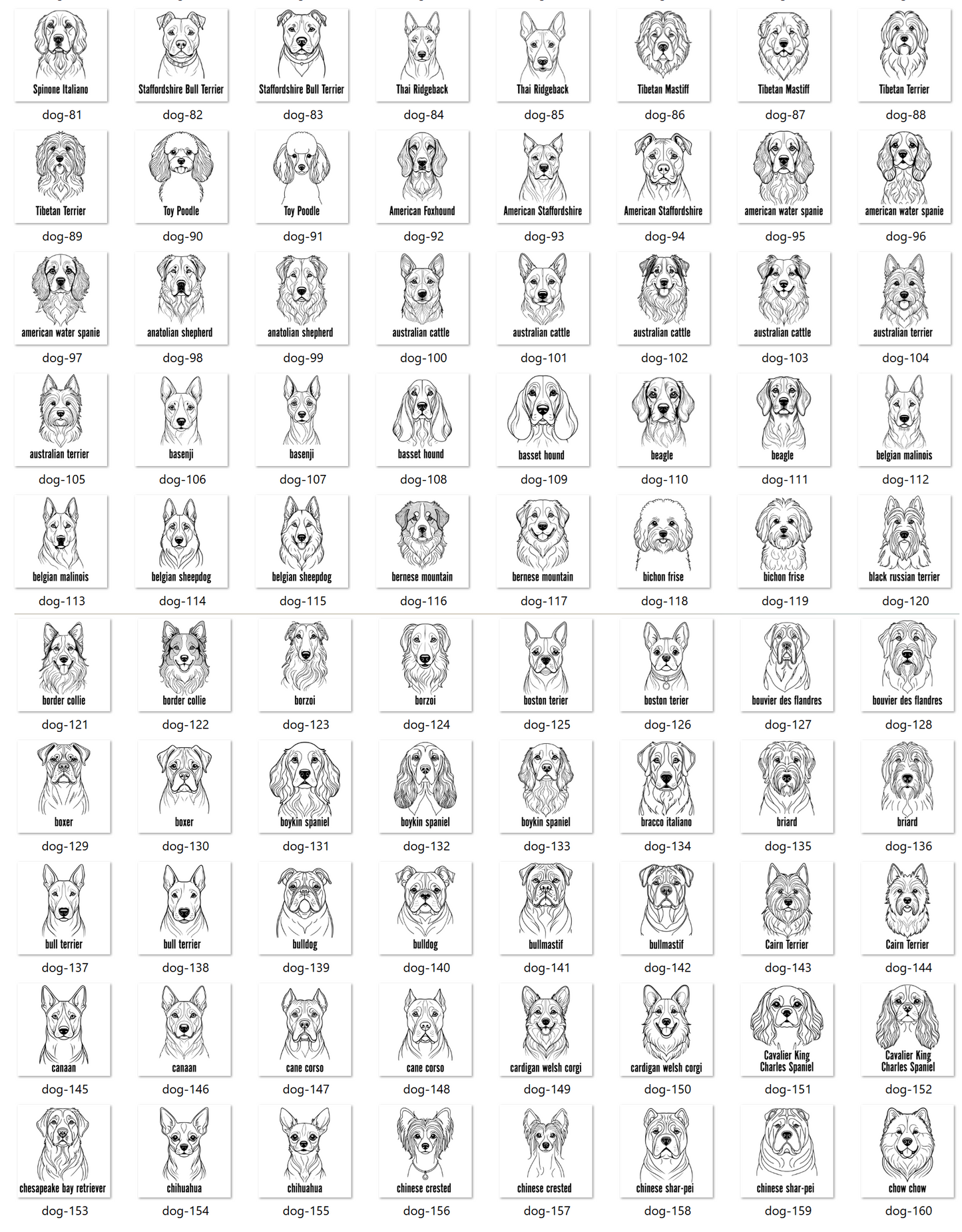 Spinone Italiano
dog-81
Staffordshire Bull Terrier
dog-82
Staffordshire Bull Terrier
dog-83
Thai Ridgeback
dog-84
Thai Ridgeback
dog-85
Tibetan Mastiff
dog-86
Tibetan Mastiff
dog-87
Tibetan Terrier
dog-88

Tibetan Terrier
dog-89
Toy Poodle
dog-90
Toy Poodle
dog-91
American Foxhound
dog-92
American Staffordshire
dog-93
American Staffordshire
dog-94
american water spanie
dog-95
american water spanie
dog-96

american water spanie
dog-97
anatolian shepherd
dog-98
anatolian shepherd
dog-99
australian cattle
dog-100
australian cattle
dog-101
australian cattle
dog-102
australian cattle
dog-103
australian terrier
dog-104

australian terrier
dog-105
basenji
dog-106
basenji
dog-107
basset hound
dog-108
basset hound
dog-109
beagle
dog-110
beagle
dog-111
belgian malinois
dog-112

belgian malinois
dog-113
belgian sheepdog
dog-114
belgian sheepdog
dog-115
bernese mountain
dog-116
bernese mountain
dog-117
bichon frise
dog-118
bichon frise
dog-119
black russian terrier
dog-120

border collie
dog-121
border collie
dog-122
borzoi
dog-123
borzoi
dog-124
boston terier
dog-125
boston terier
dog-126
bouvier des flandres
dog-127
bouvier des flandres
dog-128

boxer
dog-129
boxer
dog-130
boykin spaniel
dog-131
boykin spaniel
dog-132
boykin spaniel
dog-133
bracco italiano
dog-134
briard
dog-135
briard
dog-136

bull terrier
dog-137
bull terrier
dog-138
bulldog
dog-139
bulldog
dog-140
bullmastif
dog-141
bullmastif
dog-142
Cairn Terrier
dog-143
Cairn Terrier
dog-144

canaan
dog-145
canaan
dog-146
cane corso
dog-147
cane corso
dog-148
cardigan welsh corgi
dog-149
cardigan welsh corgi
dog-150
Cavalier King Charles Spaniel
dog-151
Cavalier King Charles Spaniel
dog-152

chesapeake bay retriever
dog-153
chihuahua
dog-154
chihuahua
dog-155
chinese crested
dog-156
chinese crested
dog-157
chinese shar-pei
dog-158
chinese shar-pei
dog-159
chow chow
dog-160